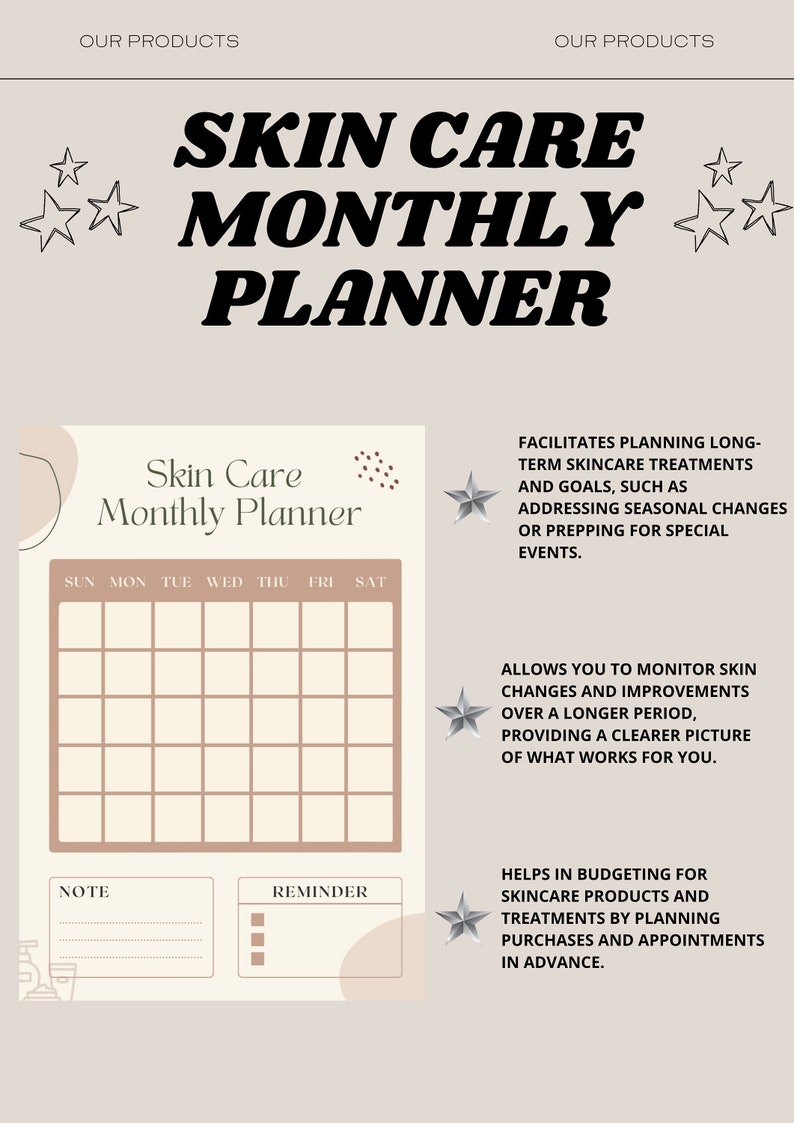 OUR PRODUCTS

OUR PRODUCTS

SKIN CARE MONTHLY PLANNER

Skin Care Monthly Planner

| SUN | MON | TUE | WED | THU | FRI | SAT |
|---|---|---|---|---|---|---|
| | | | | | | |
| | | | | | | |
| | | | | | | |
| | | | | | | |
| | | | | | | |

NOTE

REMINDER

FACILITATES PLANNING LONG-TERM SKINCARE TREATMENTS AND GOALS, SUCH AS ADDRESSING SEASONAL CHANGES OR PREPPING FOR SPECIAL EVENTS.

ALLOWS YOU TO MONITOR SKIN CHANGES AND IMPROVEMENTS OVER A LONGER PERIOD, PROVIDING A CLEARER PICTURE OF WHAT WORKS FOR YOU.

HELPS IN BUDGETING FOR SKINCARE PRODUCTS AND TREATMENTS BY PLANNING PURCHASES AND APPOINTMENTS IN ADVANCE.